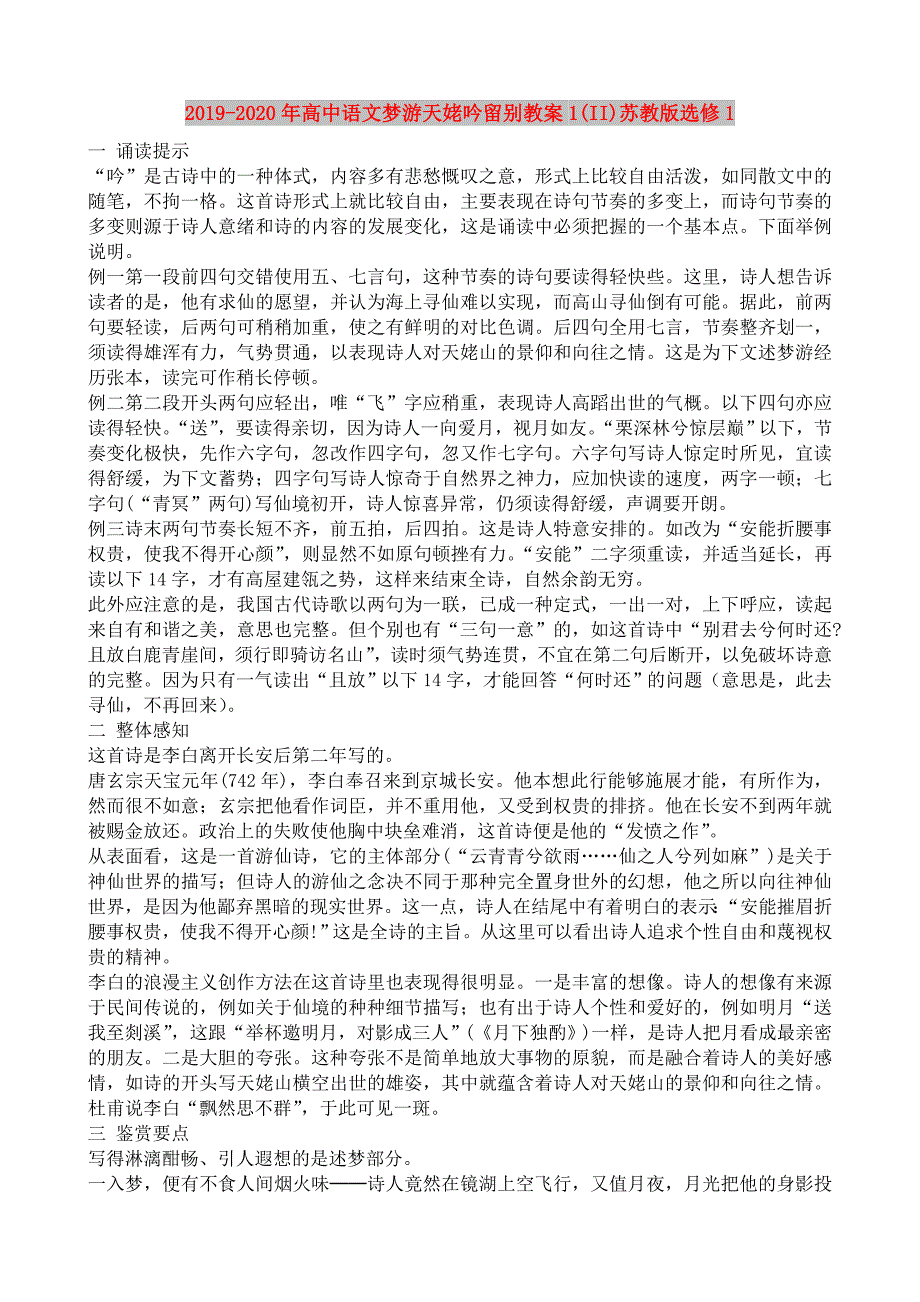 2019-2020年高中语文梦游天姥吟留别教案1(II)苏教版选修1

一 诵读提示

“吟”是古诗中的一种体式，内容多有悲愁慨叹之意，形式上比较自由活泼，如同散文中的随笔，不拘一格。这首诗形式上就比较自由，主要表现在诗句节奏的多变上，而诗句节奏的多变则源于诗人意绪和诗的内容的发展变化，这是诵读中必须把握的一个基本点。下面举例说明。

例一第一段前四句交错使用五、七言句，这种节奏的诗句要读得轻快些。这里，诗人想告诉读者的是，他有求仙的愿望，并认为海上寻仙难以实现，而高山寻仙倒有可能。据此，前两句要轻读，后两句可稍稍加重，使之有鲜明的对比色调。后四句全用七言，节奏整齐划一，须读得雄浑有力，气势贯通，以表现诗人对天姥山的景仰和向往之情。这是为下文述梦游经历张本，读完可作稍长停顿。

例二第二段开头两句应轻出，唯“飞”字应稍重，表现诗人高蹈出世的气概。以下四句亦应读得轻快。“送”，要读得亲切，因为诗人一向爱月，视月如友。“栗深林兮惊层巅”以下，节奏变化极快，先作六字句，忽改作四字句，忽又作七字句。六字句写诗人惊定时所见，宜读得舒缓，为下文蓄势；四字句写诗人惊奇于自然界之神力，应加快读的速度，两字一顿；七字句（“青冥”两句）写仙境初开，诗人惊喜异常，仍须读得舒缓，声调要开朗。

例三诗末两句节奏长短不齐，前五拍，后四拍。这是诗人特意安排的。如改为“安能折腰事权贵，使我不得开心颜”，则显然不如原句顿挫有力。“安能”二字须重读，并适当延长，再读以下14字，才有高屋建瓴之势，这样来结束全诗，自然余韵无穷。

此外应注意的是，我国古代诗歌以两句为一联，已成一种定式，一出一对，上下呼应，读起来自有和谐之美，意思也完整。但个别也有“三句一意”的，如这首诗中“别君去兮何时还?且放白鹿青崖间，须行即骑访名山”，读时须气势连贯，不宜在第二句后断开，以免破坏诗意的完整。因为只有一气读出“且放”以下14字，才能回答“何时还”的问题（意思是，此去寻仙，不再回来）。

二 整体感知

这首诗是李白离开长安后第二年写的。

唐玄宗天宝元年(742年)，李白奉召来到京城长安。他本想此行能够施展才能，有所作为，然而很不如意；玄宗把他看作词臣，并不重用他，又受到权贵的排挤。他在长安不到两年就被赐金放还。政治上的失败使他胸中块垒难消，这首诗便是他的“发愤之作”。

从表面看，这是一首游仙诗，它的主体部分（“云青青兮欲雨……仙之人兮列如麻”）是关于神仙世界的描写；但诗人的游仙之念决不同于那种完全置身世外的幻想，他之所以向往神仙世界，是因为他鄙弃黑暗的现实世界。这一点，诗人在结尾中有着明白的表示“安能摧眉折腰事权贵，使我不得开心颜!”这是全诗的主旨。从这里可以看出诗人追求个性自由和蔑视权贵的精神。

李白的浪漫主义创作方法在这首诗里也表现得很明显。一是丰富的想像。诗人的想像有来源于民间传说的，例如关于仙境的种种细节描写；也有出于诗人个性和爱好的，例如明月“送我至剡溪”，这跟“举杯邀明月，对影成三人”（《月下独酌》）一样，是诗人把月看成最亲密的朋友。二是大胆的夸张。这种夸张不是简单地放大事物的原貌，而是融合着诗人的美好感情，如诗的开头写天姥山横空出世的雄姿，其中就蕴含着诗人对天姥山的景仰和向往之情。杜甫说李白“飘然思不群”，于此可见一斑。

三 鉴赏要点

写得淋漓酣畅、引人遐想的是述梦部分。

一入梦，便有不食人间烟火味——诗人竟然在镜湖上空飞行，又值月夜，月光把他的身影投